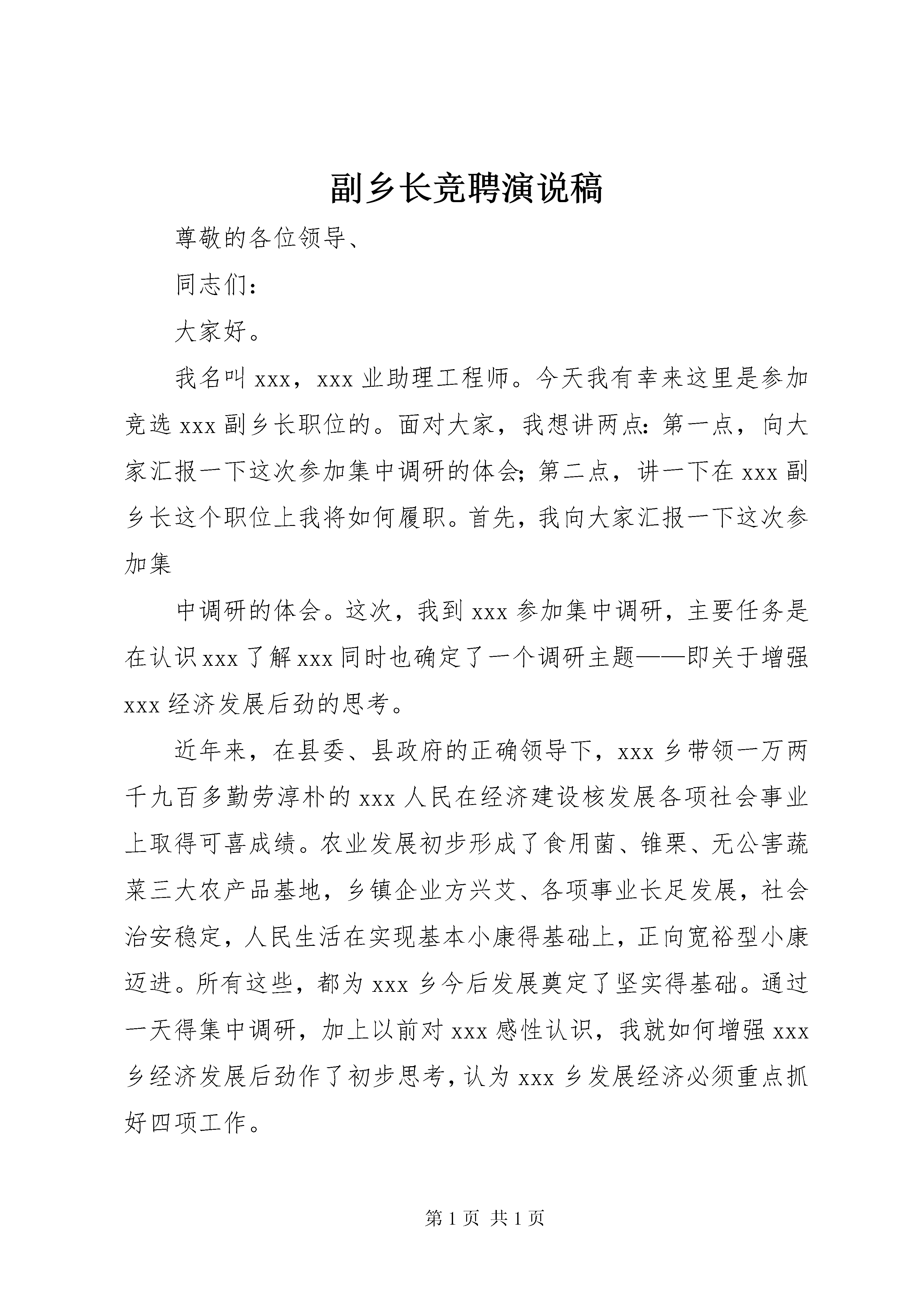 副乡长竞聘演说稿

尊敬的各位领导、

同志们：

大家好。

我名叫 xxx，xxx 业助理工程师。今天我有幸来这里是参加竞选 xxx 副乡长职位的。面对大家，我想讲两点：第一点，向大家汇报一下这次参加集中调研的体会；第二点，讲一下在 xxx 副乡长这个职位上我将如何履职。首先，我向大家汇报一下这次参加集

中调研的体会。这次，我到 xxx 参加集中调研，主要任务是在认识 xxx 了解 xxx 同时也确定了一个调研主题——即关于增强 xxx 经济发展后劲的思考。

近年来，在县委、县政府的正确领导下，xxx 乡带领一万两千九百多勤劳淳朴的 xxx 人民在经济建设核发展各项社会事业上取得可喜成绩。农业发展初步形成了食用菌、锥栗、无公害蔬菜三大农产品基地，乡镇企业方兴艾、各项事业长足发展，社会治安稳定，人民生活在实现基本小康得基础上，正向宽裕型小康迈进。所有这些，都为 xxx 乡今后发展奠定了坚实得基础。通过一天得集中调研，加上以前对 xxx 感性认识，我就如何增强 xxx 乡经济发展后劲作了初步思考，认为 xxx 乡发展经济必须重点抓好四项工作。

第 1 页 共 1 页